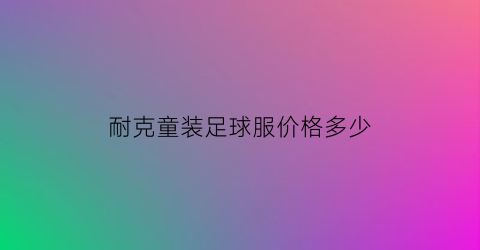 耐克童装足球服价格多少